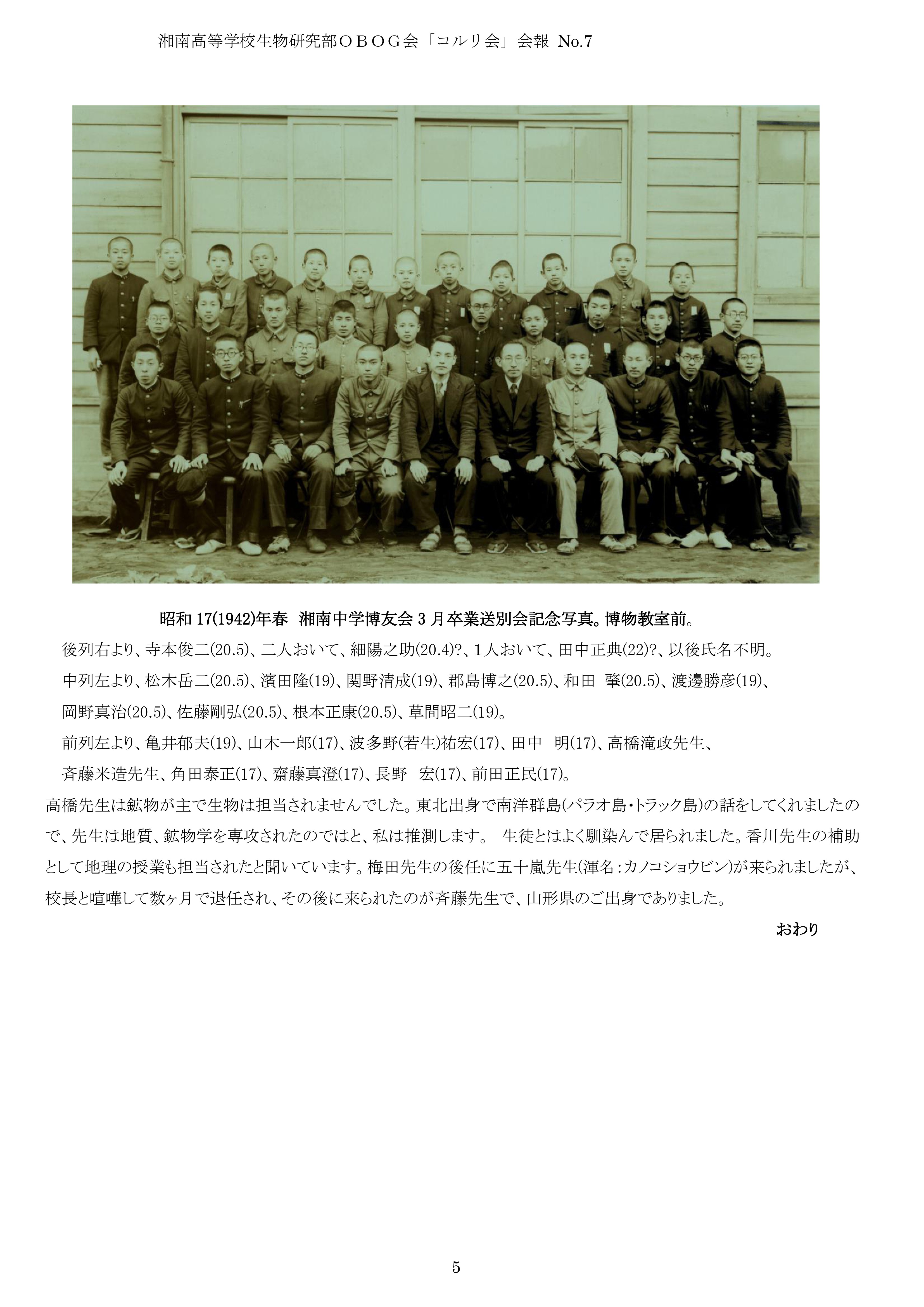 湘南高等学校生物研究部ＯＢＯＧ会「コルリ会」会報 No.7

昭和 17(1942)年春 湘南中学博友会 3 月卒業送別会記念写真。博物教室前。

後列右より、寺本俊二(20.5)、二人おいて、細陽之助(20.4)?、1人おいて、田中正典(22)?、以後氏名不明。

中列左より、松木岳二(20.5)、濱田隆(19)、関野清成(19)、郡島博之(20.5)、和田 肇(20.5)、渡邊勝彦(19)、岡野真治(20.5)、佐藤剛弘(20.5)、根本正康(20.5)、草間昭二(19)。

前列左より、亀井郁夫(19)、山木一郎(17)、波多野(若生)祐宏(17)、田中 明(17)、高橋滝政先生、斉藤米造先生、角田泰正(17)、齋藤真澄(17)、長野 宏(17)、前田正民(17)。

高橋先生は鉱物が主で生物は担当されませんでした。東北出身で南洋群島(パラオ島・トラック島)の話をしてくれましたので、先生は地質、鉱物学を専攻されたのではと、私は推測します。 生徒とはよく馴染んで居られました。香川先生の補助として地理の授業も担当されたと聞いています。梅田先生の後任に五十嵐先生(渾名：カノコショウビン)が来られましたが、校長と喧嘩して数ヶ月で退任され、その後に来られたのが斉藤先生で、山形県のご出身でありました。

おわり

5